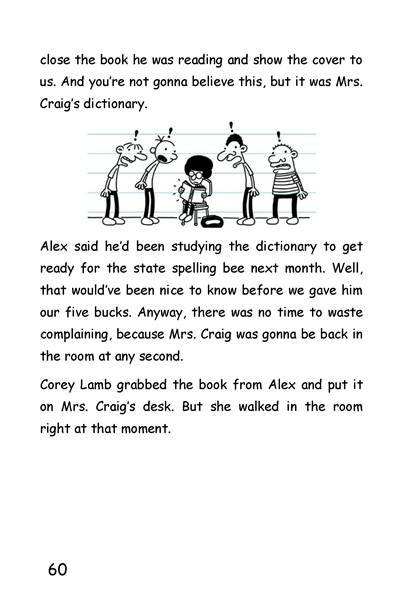 close the book he was reading and show the cover to us. And you're not gonna believe this, but it was Mrs. Craig's dictionary.

!
!
!
!

Alex said he'd been studying the dictionary to get ready for the state spelling bee next month. Well, that would've been nice to know before we gave him our five bucks. Anyway, there was no time to waste complaining, because Mrs. Craig was gonna be back in the room at any second.

Corey Lamb grabbed the book from Alex and put it on Mrs. Craig's desk. But she walked in the room right at that moment.

60